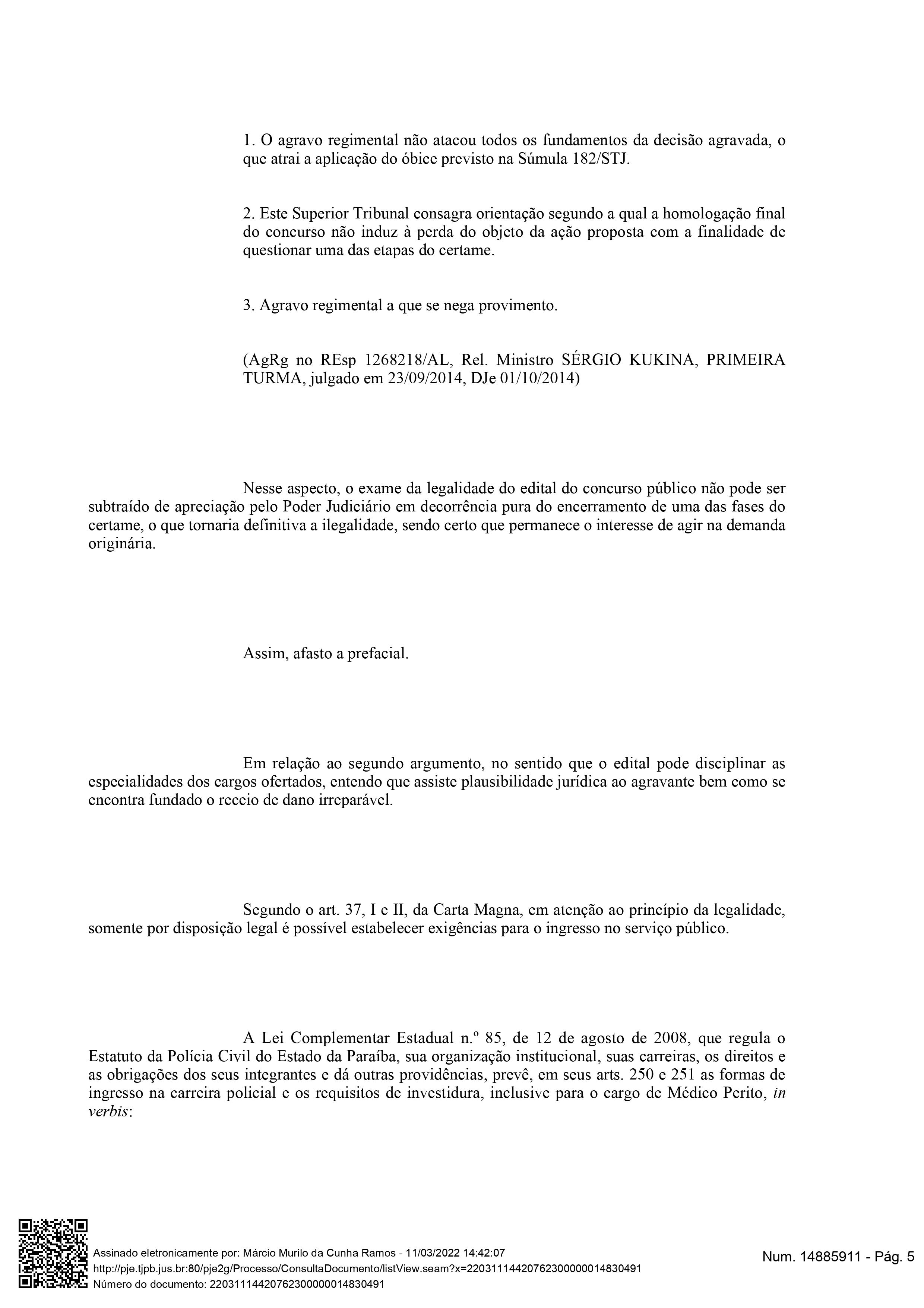 1. O agravo regimental não atacou todos os fundamentos da decisão agravada, o que atrai a aplicação do óbice previsto na Súmula 182/STJ.

2. Este Superior Tribunal consagra orientação segundo a qual a homologação final do concurso não induz à perda do objeto da ação proposta com a finalidade de questionar uma das etapas do certame.

3. Agravo regimental a que se nega provimento.

(AgRg no REsp 1268218/AL, Rel. Ministro SÉRGIO KUKINA, PRIMEIRA TURMA, julgado em 23/09/2014, DJe 01/10/2014)

Nesse aspecto, o exame da legalidade do edital do concurso público não pode ser subtraído de apreciação pelo Poder Judiciário em decorrência pura do encerramento de uma das fases do certame, o que tornaria definitiva a ilegalidade, sendo certo que permanece o interesse de agir na demanda originária.

Assim, afasto a prefacial.

Em relação ao segundo argumento, no sentido que o edital pode disciplinar as especialidades dos cargos ofertados, entendo que assiste plausibilidade jurídica ao agravante bem como se encontra fundado o receio de dano irreparável.

Segundo o art. 37, I e II, da Carta Magna, em atenção ao princípio da legalidade, somente por disposição legal é possível estabelecer exigências para o ingresso no serviço público.

A Lei Complementar Estadual n.º 85, de 12 de agosto de 2008, que regula o Estatuto da Polícia Civil do Estado da Paraíba, sua organização institucional, suas carreiras, os direitos e as obrigações dos seus integrantes e dá outras providências, prevê, em seus arts. 250 e 251 as formas de ingresso na carreira policial e os requisitos de investidura, inclusive para o cargo de Médico Perito, in verbis:

Assinado eletronicamente por: Márcio Murilo da Cunha Ramos - 11/03/2022 14:42:07
http://pje.tjpb.jus.br:80/pje2g/Processo/ConsultaDocumento/listView.seam?x=22031114420762300000014830491
Número do documento: 22031114420762300000014830491

Num. 14885911 - Pág. 5